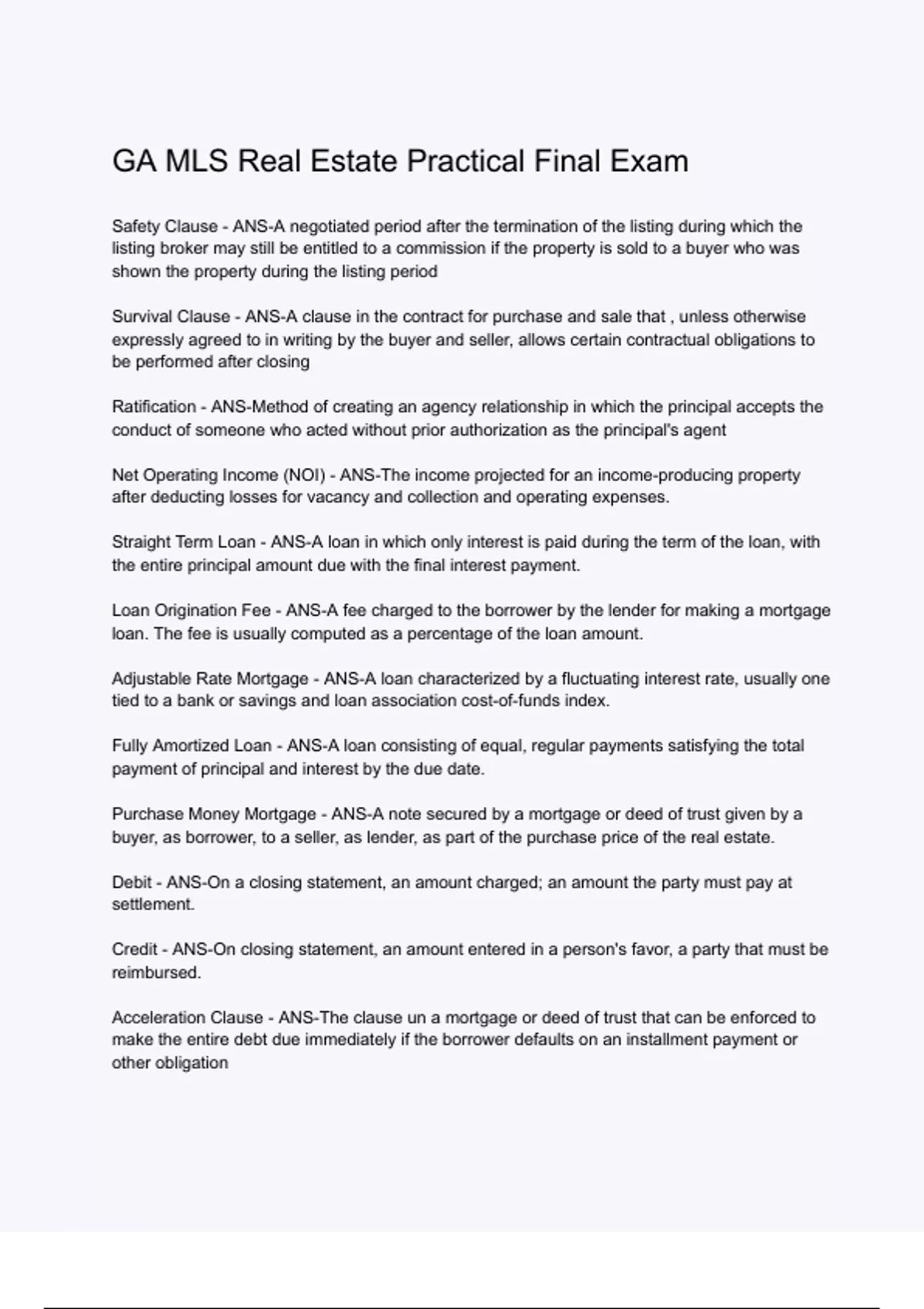 GA MLS Real Estate Practical Final Exam

Safety Clause - ANS-A negotiated period after the termination of the listing during which the listing broker may still be entitled to a commission if the property is sold to a buyer who was shown the property during the listing period

Survival Clause - ANS-A clause in the contract for purchase and sale that , unless otherwise expressly agreed to in writing by the buyer and seller, allows certain contractual obligations to be performed after closing

Ratification - ANS-Method of creating an agency relationship in which the principal accepts the conduct of someone who acted without prior authorization as the principal's agent

Net Operating Income (NOI) - ANS-The income projected for an income-producing property after deducting losses for vacancy and collection and operating expenses.

Straight Term Loan - ANS-A loan in which only interest is paid during the term of the loan, with the entire principal amount due with the final interest payment.

Loan Origination Fee - ANS-A fee charged to the borrower by the lender for making a mortgage loan. The fee is usually computed as a percentage of the loan amount.

Adjustable Rate Mortgage - ANS-A loan characterized by a fluctuating interest rate, usually one tied to a bank or savings and loan association cost-of-funds index.

Fully Amortized Loan - ANS-A loan consisting of equal, regular payments satisfying the total payment of principal and interest by the due date.

Purchase Money Mortgage - ANS-A note secured by a mortgage or deed of trust given by a buyer, as borrower, to a seller, as lender, as part of the purchase price of the real estate.

Debit - ANS-On a closing statement, an amount charged; an amount the party must pay at settlement.

Credit - ANS-On closing statement, an amount entered in a person's favor, a party that must be reimbursed.

Acceleration Clause - ANS-The clause un a mortgage or deed of trust that can be enforced to make the entire debt due immediately if the borrower defaults on an installment payment or other obligation